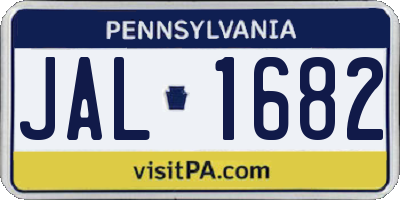 PENNSYLVANIA

JAL 1682

visitPA.com